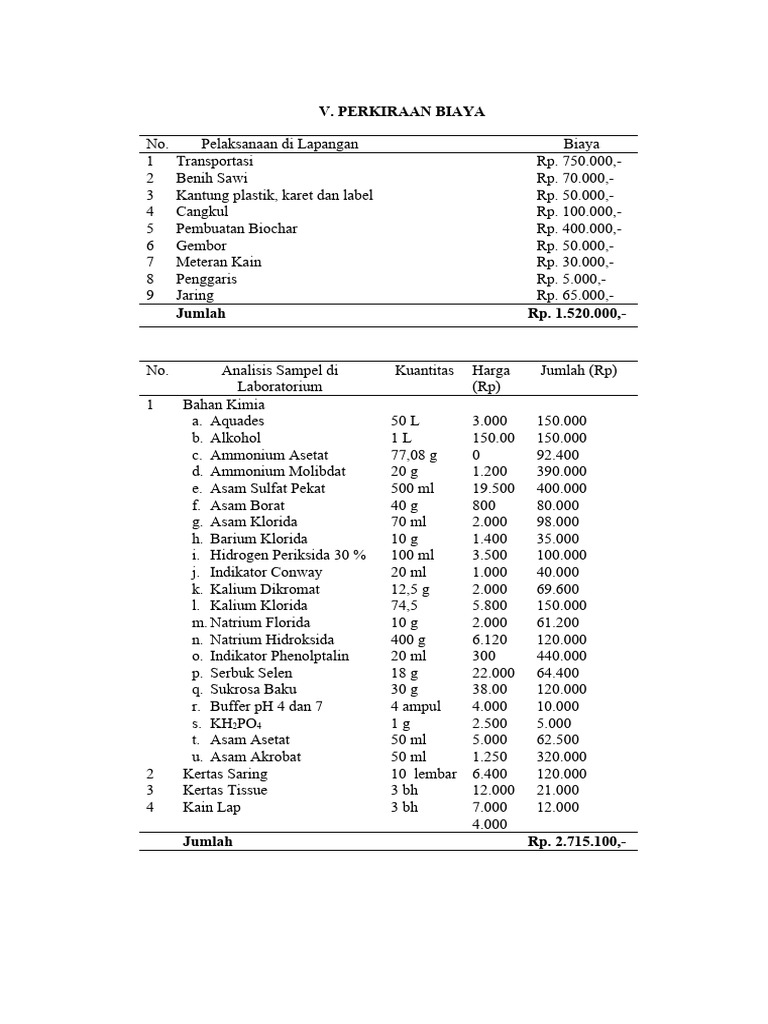 V. PERKIRAAN BIAYA

| No. | Pelaksanaan di Lapangan | Biaya |
|---|---|---|
| 1 | Transportasi | Rp. 750.000,- |
| 2 | Benih Sawi | Rp. 70.000,- |
| 3 | Kantung plastik, karet dan label | Rp. 50.000,- |
| 4 | Cangkul | Rp. 100.000,- |
| 5 | Pembuatan Biochar | Rp. 400.000,- |
| 6 | Gembor | Rp. 50.000,- |
| 7 | Meteran Kain | Rp. 30.000,- |
| 8 | Penggaris | Rp. 5.000,- |
| 9 | Jaring | Rp. 65.000,- |
|  | Jumlah | Rp. 1.520.000,- |

| No. | Analisis Sampel di Laboratorium | Kuantitas | Harga (Rp) | Jumlah (Rp) |
|---|---|---|---|---|
| 1 | Bahan Kimia |  |  |  |
|  | a. Aquades | 50 L | 3.000 | 150.000 |
|  | b. Alkohol | 1 L | 150.00 | 150.000 |
|  | c. Ammonium Asetat | 77,08 g | 0 | 92.400 |
|  | d. Ammonium Molibdat | 20 g | 1.200 | 390.000 |
|  | e. Asam Sulfat Pekat | 500 ml | 19.500 | 400.000 |
|  | f. Asam Borat | 40 g | 800 | 80.000 |
|  | g. Asam Klorida | 70 ml | 2.000 | 98.000 |
|  | h. Barium Klorida | 10 g | 1.400 | 35.000 |
|  | i. Hidrogen Periksida 30 % | 100 ml | 3.500 | 100.000 |
|  | j. Indikator Conway | 20 ml | 1.000 | 40.000 |
|  | k. Kalium Dikromat | 12,5 g | 2.000 | 69.600 |
|  | l. Kalium Klorida | 74,5 | 5.800 | 150.000 |
|  | m. Natrium Florida | 10 g | 2.000 | 61.200 |
|  | n. Natrium Hidroksida | 400 g | 6.120 | 120.000 |
|  | o. Indikator Phenolptalin | 20 ml | 300 | 440.000 |
|  | p. Serbuk Selen | 18 g | 22.000 | 64.400 |
|  | q. Sukrosa Baku | 30 g | 38.00 | 120.000 |
|  | r. Buffer pH 4 dan 7 | 4 ampul | 4.000 | 10.000 |
|  | s. $KH_2PO_4$ | 1 g | 2.500 | 5.000 |
|  | t. Asam Asetat | 50 ml | 5.000 | 62.500 |
|  | u. Asam Akrobat | 50 ml | 1.250 | 320.000 |
| 2 | Kertas Saring | 10 lembar | 6.400 | 120.000 |
| 3 | Kertas Tissue | 3 bh | 12.000 | 21.000 |
| 4 | Kain Lap | 3 bh | 7.000 | 12.000 |
|  |  |  | 4.000 |  |
|  | Jumlah |  |  | Rp. 2.715.100,- |